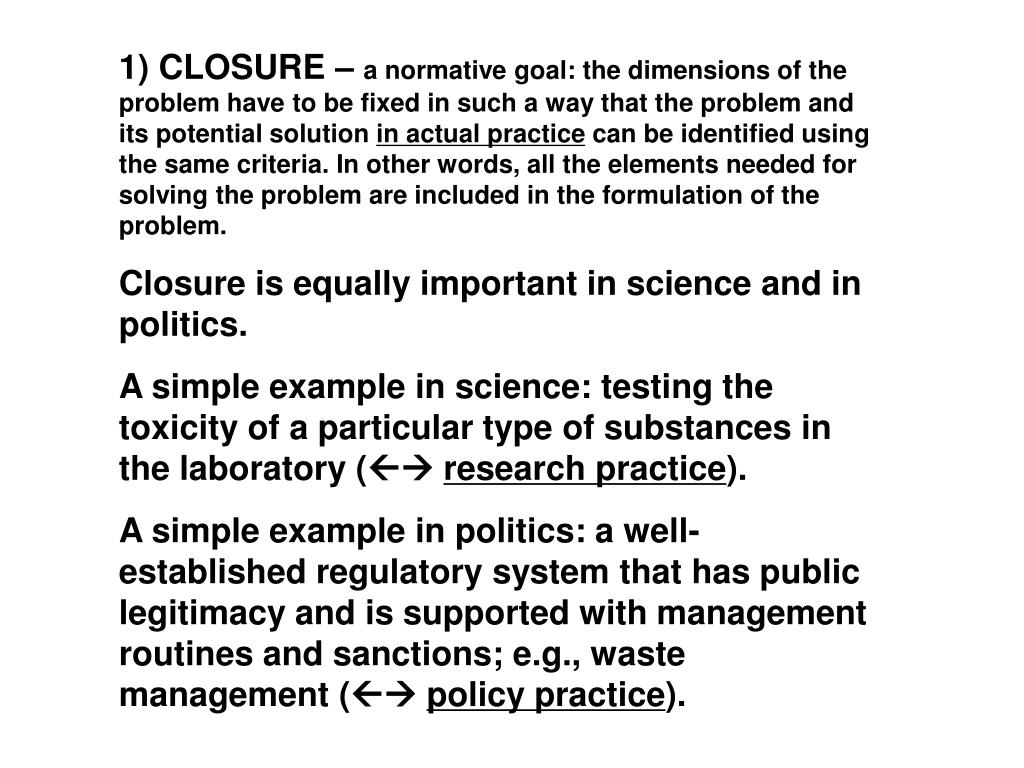 1) CLOSURE – a normative goal: the dimensions of the problem have to be fixed in such a way that the problem and its potential solution in actual practice can be identified using the same criteria. In other words, all the elements needed for solving the problem are included in the formulation of the problem.

Closure is equally important in science and in politics.

A simple example in science: testing the toxicity of a particular type of substances in the laboratory (←→ research practice).

A simple example in politics: a well-established regulatory system that has public legitimacy and is supported with management routines and sanctions; e.g., waste management (←→ policy practice).